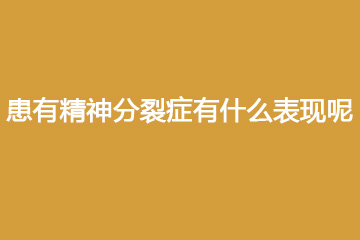 患有精神分裂症有什么表现呢